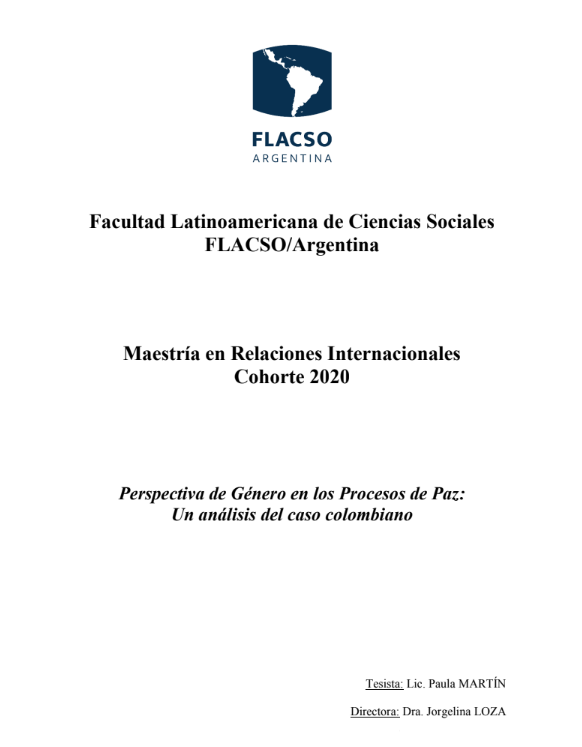 FLACSO
ARGENTINA

Facultad Latinoamericana de Ciencias Sociales
FLACSO/Argentina

Maestría en Relaciones Internacionales
Cohorte 2020

Perspectiva de Género en los Procesos de Paz:
Un análisis del caso colombiano

Tesista: Lic. Paula MARTÍN

Directora: Dra. Jorgelina LOZA